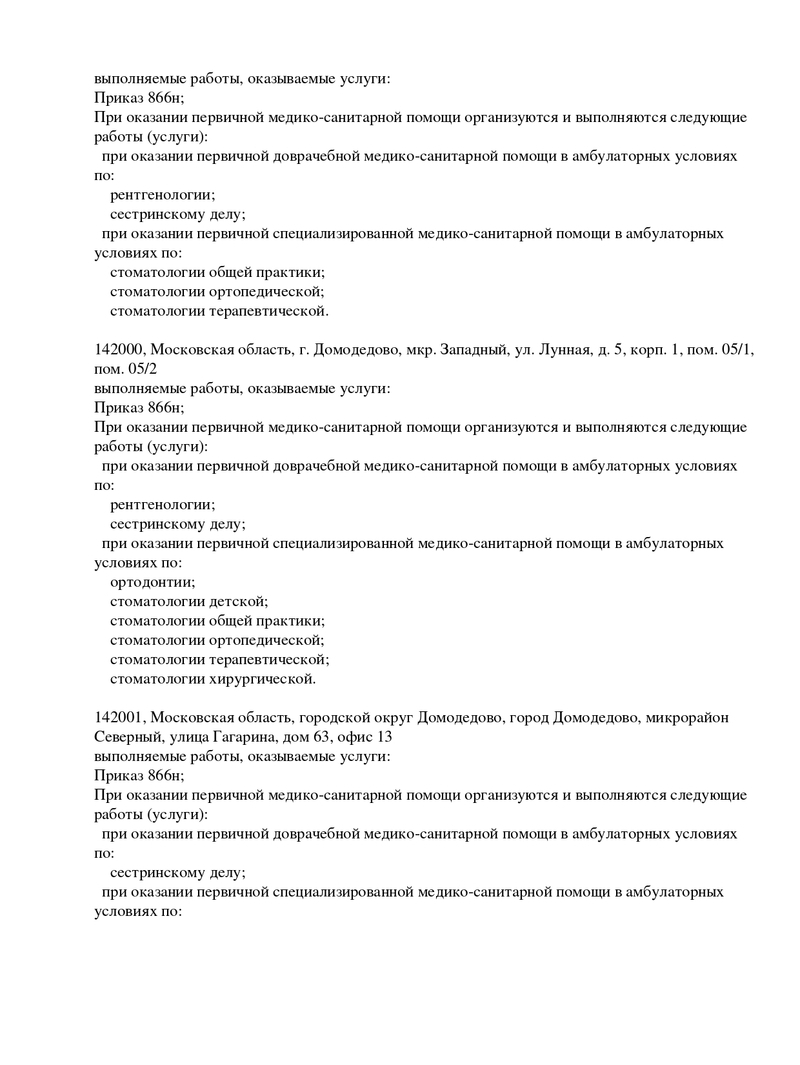 выполняемые работы, оказываемые услуги:
Приказ 866н;
При оказании первичной медико-санитарной помощи организуются и выполняются следующие работы (услуги):
при оказании первичной доврачебной медико-санитарной помощи в амбулаторных условиях по:
рентгенологии;
сестринскому делу;
при оказании первичной специализированной медико-санитарной помощи в амбулаторных условиях по:
стоматологии общей практики;
стоматологии ортопедической;
стоматологии терапевтической.

142000, Московская область, г. Домодедово, мкр. Западный, ул. Лунная, д. 5, корп. 1, пом. 05/1, пом. 05/2
выполняемые работы, оказываемые услуги:
Приказ 866н;
При оказании первичной медико-санитарной помощи организуются и выполняются следующие работы (услуги):
при оказании первичной доврачебной медико-санитарной помощи в амбулаторных условиях по:
рентгенологии;
сестринскому делу;
при оказании первичной специализированной медико-санитарной помощи в амбулаторных условиях по:
ортодонтии;
стоматологии детской;
стоматологии общей практики;
стоматологии ортопедической;
стоматологии терапевтической;
стоматологии хирургической.

142001, Московская область, городской округ Домодедово, город Домодедово, микрорайон Северный, улица Гагарина, дом 63, офис 13
выполняемые работы, оказываемые услуги:
Приказ 866н;
При оказании первичной медико-санитарной помощи организуются и выполняются следующие работы (услуги):
при оказании первичной доврачебной медико-санитарной помощи в амбулаторных условиях по:
сестринскому делу;
при оказании первичной специализированной медико-санитарной помощи в амбулаторных условиях по: